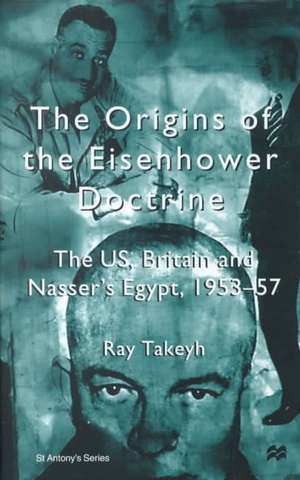 The Origins of the Eisenhower Doctrine

The US, Britain and Nasser's Egypt, 1953–57

Ray Takeyh

St Antony's Series